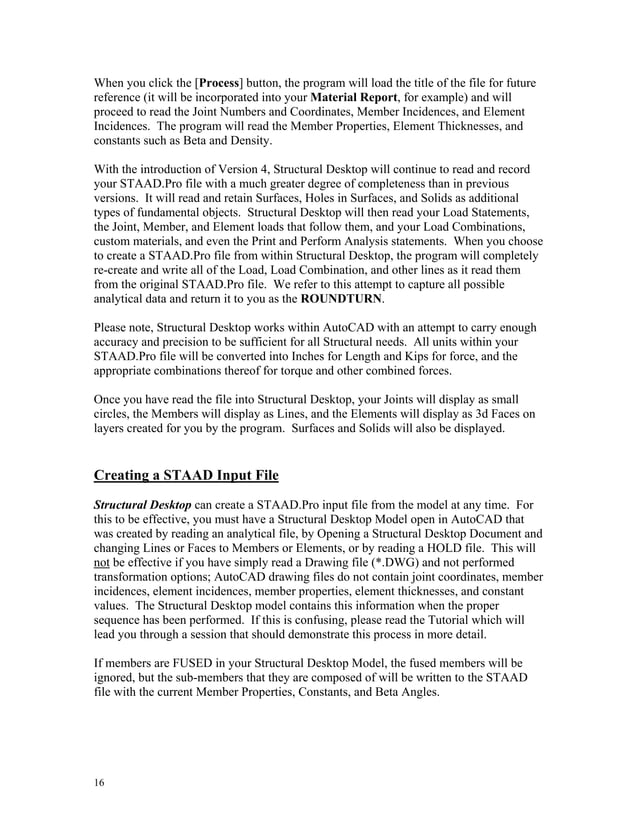 When you click the [Process] button, the program will load the title of the file for future reference (it will be incorporated into your Material Report, for example) and will proceed to read the Joint Numbers and Coordinates, Member Incidences, and Element Incidences. The program will read the Member Properties, Element Thicknesses, and constants such as Beta and Density.

With the introduction of Version 4, Structural Desktop will continue to read and record your STAAD.Pro file with a much greater degree of completeness than in previous versions. It will read and retain Surfaces, Holes in Surfaces, and Solids as additional types of fundamental objects. Structural Desktop will then read your Load Statements, the Joint, Member, and Element loads that follow them, and your Load Combinations, custom materials, and even the Print and Perform Analysis statements. When you choose to create a STAAD.Pro file from within Structural Desktop, the program will completely re-create and write all of the Load, Load Combination, and other lines as it read them from the original STAAD.Pro file. We refer to this attempt to capture all possible analytical data and return it to you as the ROUNDTURN.

Please note, Structural Desktop works within AutoCAD with an attempt to carry enough accuracy and precision to be sufficient for all Structural needs. All units within your STAAD.Pro file will be converted into Inches for Length and Kips for force, and the appropriate combinations thereof for torque and other combined forces.

Once you have read the file into Structural Desktop, your Joints will display as small circles, the Members will display as Lines, and the Elements will display as 3d Faces on layers created for you by the program. Surfaces and Solids will also be displayed.

Creating a STAAD Input File

Structural Desktop can create a STAAD.Pro input file from the model at any time. For this to be effective, you must have a Structural Desktop Model open in AutoCAD that was created by reading an analytical file, by Opening a Structural Desktop Document and changing Lines or Faces to Members or Elements, or by reading a HOLD file. This will not be effective if you have simply read a Drawing file (*.DWG) and not performed transformation options; AutoCAD drawing files do not contain joint coordinates, member incidences, element incidences, member properties, element thicknesses, and constant values. The Structural Desktop model contains this information when the proper sequence has been performed. If this is confusing, please read the Tutorial which will lead you through a session that should demonstrate this process in more detail.

If members are FUSED in your Structural Desktop Model, the fused members will be ignored, but the sub-members that they are composed of will be written to the STAAD file with the current Member Properties, Constants, and Beta Angles.

16